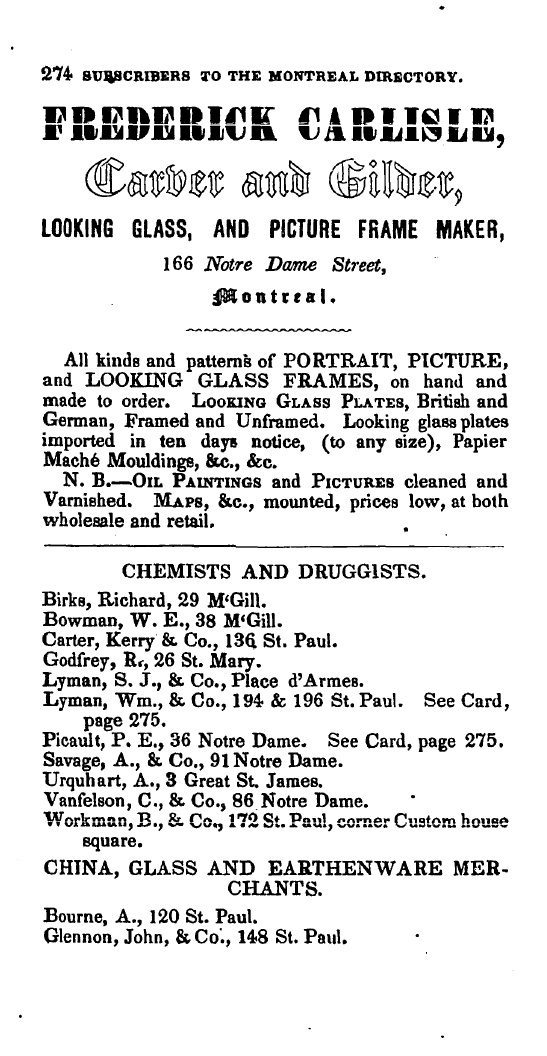 274 SUBSCRIBERS TO THE MONTREAL DIRECTORY.

FREDERICK CARLISLE,

Carver and Gilder,

LOOKING GLASS, AND PICTURE FRAME MAKER,

166 Notre Dame Street,

Montreal.

All kinds and patterns of PORTRAIT, PICTURE, and LOOKING GLASS FRAMES, on hand and made to order. LOOKING GLASS PLATES, British and German, Framed and Unframed. Looking glass plates imported in ten days notice, (to any size), Papier Maché Mouldings, &c., &c.

N. B.—OIL PAINTINGS and PICTURES cleaned and Varnished. MAPS, &c., mounted, prices low, at both wholesale and retail.

CHEMISTS AND DRUGGISTS.

Birks, Richard, 29 M'Gill.
Bowman, W. E., 38 M'Gill.
Carter, Kerry & Co., 136 St. Paul.
Godfrey, R., 26 St. Mary.
Lyman, S. J., & Co., Place d'Armes.
Lyman, Wm., & Co., 194 & 196 St. Paul. See Card, page 275.
Picault, P. E., 36 Notre Dame. See Card, page 275.
Savage, A., & Co., 91 Notre Dame.
Urquhart, A., 3 Great St. James.
Vanfelson, C., & Co., 86 Notre Dame.
Workman, B., & Co., 172 St. Paul, corner Custom house square.

CHINA, GLASS AND EARTHENWARE MERCHANTS.

Bourne, A., 120 St. Paul.
Glennon, John, & Co., 148 St. Paul.